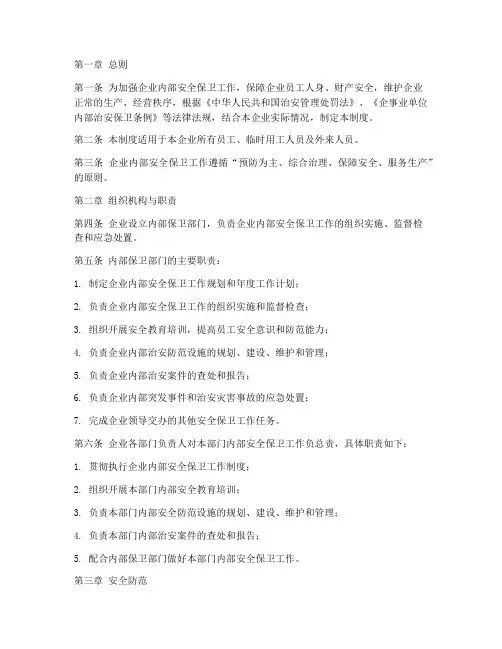 第一章 总则

第一条 为加强企业内部安全保卫工作，保障企业员工人身、财产安全，维护企业正常的生产、经营秩序，根据《中华人民共和国治安管理处罚法》、《企事业单位内部治安保卫条例》等法律法规，结合本企业实际情况，制定本制度。

第二条 本制度适用于本企业所有员工、临时用工人员及外来人员。

第三条 企业内部安全保卫工作遵循“预防为主、综合治理、保障安全、服务生产”的原则。

第二章 组织机构与职责

第四条 企业设立内部保卫部门，负责企业内部安全保卫工作的组织实施、监督检查和应急处置。

第五条 内部保卫部门的主要职责：

1. 制定企业内部安全保卫工作规划和年度工作计划；

2. 负责企业内部安全保卫工作的组织实施和监督检查；

3. 组织开展安全教育培训，提高员工安全意识和防范能力；

4. 负责企业内部治安防范设施的规划、建设、维护和管理；

5. 负责企业内部治安案件的查处和报告；

6. 负责企业内部突发事件和治安灾害事故的应急处置；

7. 完成企业领导交办的其他安全保卫工作任务。

第六条 企业各部门负责人对本部门内部安全保卫工作负总责，具体职责如下：

1. 贯彻执行企业内部安全保卫工作制度；

2. 组织开展本部门内部安全教育培训；

3. 负责本部门内部安全防范设施的规划、建设、维护和管理；

4. 负责本部门内部治安案件的查处和报告；

5. 配合内部保卫部门做好本部门内部安全保卫工作。

第三章 安全防范